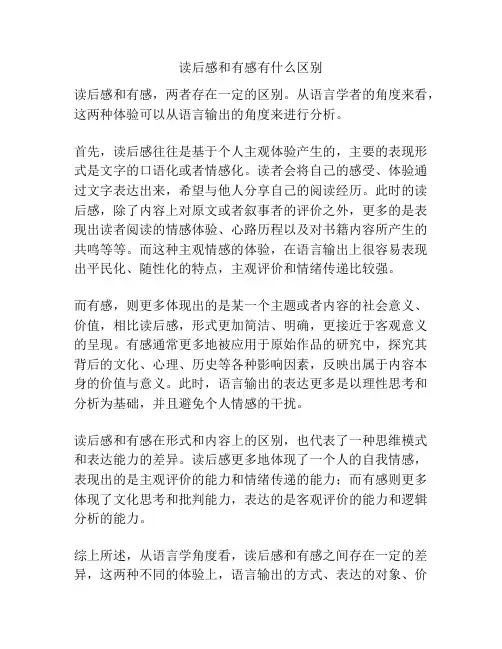 读后感和有感有什么区别

读后感和有感，两者存在一定的区别。从语言学者的角度来看，这两种体验可以从语言输出的角度来进行分析。

首先，读后感往往是基于个人主观体验产生的，主要的表现形式是文字的口语化或者情感化。读者会将自己的感受、体验通过文字表达出来，希望与他人分享自己的阅读经历。此时的读后感，除了内容上对原文或者叙事者的评价之外，更多的是表现出读者阅读的情感体验、心路历程以及对书籍内容所产生的共鸣等等。而这种主观情感的体验，在语言输出上很容易表现出平民化、随性化的特点，主观评价和情绪传递比较强。

而有感，则更多体现出的是某一个主题或者内容的社会意义、价值，相比读后感，形式更加简洁、明确，更接近于客观意义的呈现。有感通常更多地被应用于原始作品的研究中，探究其背后的文化、心理、历史等各种影响因素，反映出属于内容本身的价值与意义。此时，语言输出的表达更多是以理性思考和分析为基础，并且避免个人情感的干扰。

读后感和有感在形式和内容上的区别，也代表了一种思维模式和表达能力的差异。读后感更多地体现了一个人的自我情感，表现出的是主观评价的能力和情绪传递的能力；而有感则更多体现了文化思考和批判能力，表达的是客观评价的能力和逻辑分析的能力。

综上所述，从语言学角度看，读后感和有感之间存在一定的差异，这两种不同的体验上，语言输出的方式、表达的对象、价